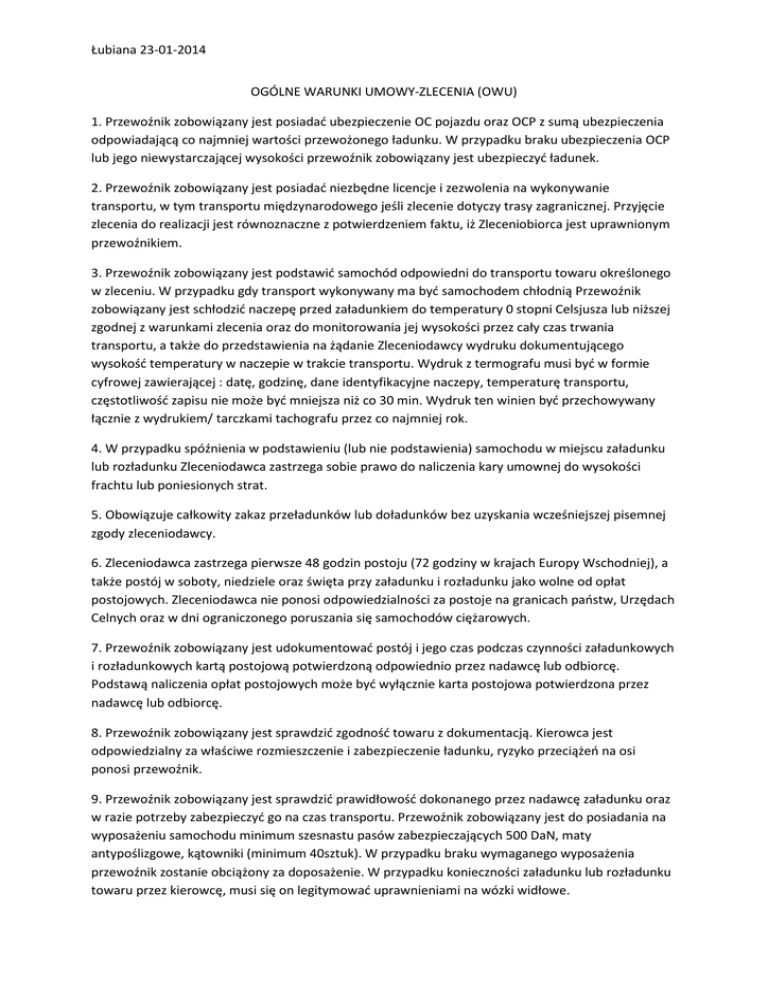 Łubiana 23-01-2014

OGÓLNE WARUNKI UMOWY-ZLECENIA (OWU)

1. Przewoźnik zobowiązany jest posiadać ubezpieczenie OC pojazdu oraz OCP z sumą ubezpieczenia odpowiadającą co najmniej wartości przewożonego ładunku. W przypadku braku ubezpieczenia OCP lub jego niewystarczającej wysokości przewoźnik zobowiązany jest ubezpieczyć ładunek.

2. Przewoźnik zobowiązany jest posiadać niezbędne licencje i zezwolenia na wykonywanie transportu, w tym transportu międzynarodowego jeśli zlecenie dotyczy trasy zagranicznej. Przyjęcie zlecenia do realizacji jest równoznaczne z potwierdzeniem faktu, iż Zleceniobiorca jest uprawnionym przewoźnikiem.

3. Przewoźnik zobowiązany jest podstawić samochód odpowiedni do transportu towaru określonego w zleceniu. W przypadku gdy transport wykonywany ma być samochodem chłodnią Przewoźnik zobowiązany jest schłodzić naczepę przed załadunkiem do temperatury 0 stopni Celsjusza lub niższej zgodnej z warunkami zlecenia oraz do monitorowania jej wysokości przez cały czas trwania transportu, a także do przedstawienia na żądanie Zleceniodawcy wydruku dokumentującego wysokość temperatury w naczepie w trakcie transportu. Wydruk z termografu musi być w formie cyfrowej zawierającej : datę, godzinę, dane identyfikacyjne naczepy, temperaturę transportu, częstotliwość zapisu nie może być mniejsza niż co 30 min. Wydruk ten winien być przechowywany łącznie z wydrukiem/ tarczkami tachografu przez co najmniej rok.

4. W przypadku spóźnienia w podstawieniu (lub nie podstawienia) samochodu w miejscu załadunku lub rozładunku Zleceniodawca zastrzega sobie prawo do naliczenia kary umownej do wysokości frachtu lub poniesionych strat.

5. Obowiązuje całkowity zakaz przeładunków lub doładunków bez uzyskania wcześniejszej pisemnej zgody zleceniodawcy.

6. Zleceniodawca zastrzega pierwsze 48 godzin postoju (72 godziny w krajach Europy Wschodniej), a także postój w soboty, niedziele oraz święta przy załadunku i rozładunku jako wolne od opłat postojowych. Zleceniodawca nie ponosi odpowiedzialności za postoje na granicach państw, Urzędach Celnych oraz w dni ograniczonego poruszania się samochodów ciężarowych.

7. Przewoźnik zobowiązany jest udokumentować postój i jego czas podczas czynności załadunkowych i rozładunkowych kartą postojową potwierdzoną odpowiednio przez nadawcę lub odbiorcę. Podstawą naliczenia opłat postojowych może być wyłącznie karta postojowa potwierdzona przez nadawcę lub odbiorcę.

8. Przewoźnik zobowiązany jest sprawdzić zgodność towaru z dokumentacją. Kierowca jest odpowiedzialny za właściwe rozmieszczenie i zabezpieczenie ładunku, ryzyko przeciążeń na osi ponosi przewoźnik.

9. Przewoźnik zobowiązany jest sprawdzić prawidłowość dokonanego przez nadawcę załadunku oraz w razie potrzeby zabezpieczyć go na czas transportu. Przewoźnik zobowiązany jest do posiadania na wyposażeniu samochodu minimum szesnastu pasów zabezpieczających 500 DaN, maty antypoślizgowe, kątowniki (minimum 40sztuk). W przypadku braku wymaganego wyposażenia przewoźnik zostanie obciążony za doposażenie. W przypadku konieczności załadunku lub rozładunku towaru przez kierowcę, musi się on legitymować uprawnieniami na wózki widłowe.